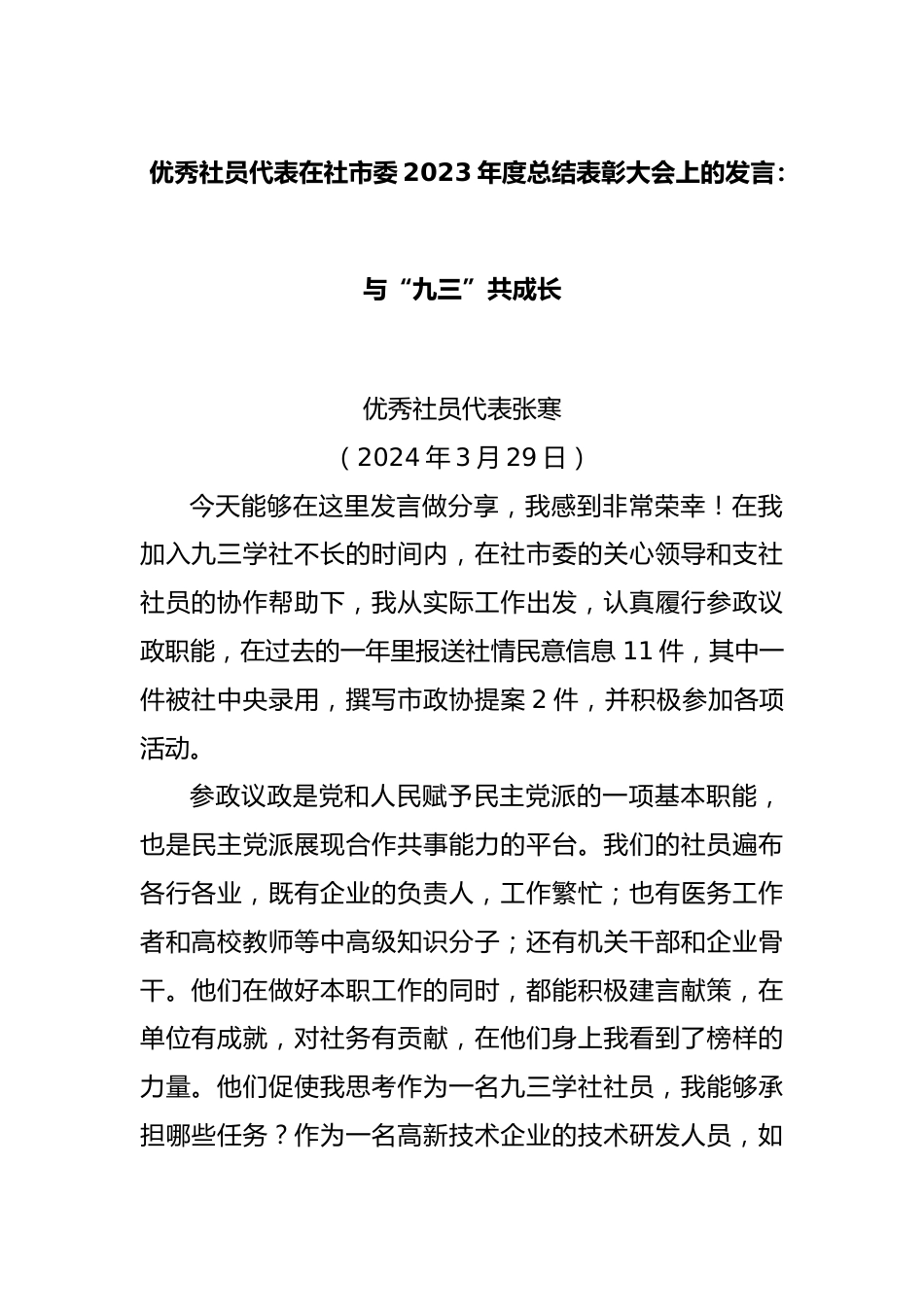 优秀社员代表在社市委2023年度总结表彰大会上的发言：

与“九三”共成长

优秀社员代表张寒

（2024年3月29日）

今天能够在这里发言做分享，我感到非常荣幸！在我加入九三学社不长的时间内，在社市委的关心领导和支社社员的协作帮助下，我从实际工作出发，认真履行参政议政职能，在过去的一年里报送社情民意信息11件，其中一件被社中央录用，撰写市政协提案2件，并积极参加各项活动。

参政议政是党和人民赋予民主党派的一项基本职能，也是民主党派展现合作共事能力的平台。我们的社员遍布各行各业，既有企业的负责人，工作繁忙；也有医务工作者和高校教师等中高级知识分子；还有机关干部和企业骨干。他们在做好本职工作的同时，都能积极建言献策，在单位有成就，对社务有贡献，在他们身上我看到了榜样的力量。他们促使我思考作为一名九三学社社员，我能够承担哪些任务？作为一名高新技术企业的技术研发人员，如